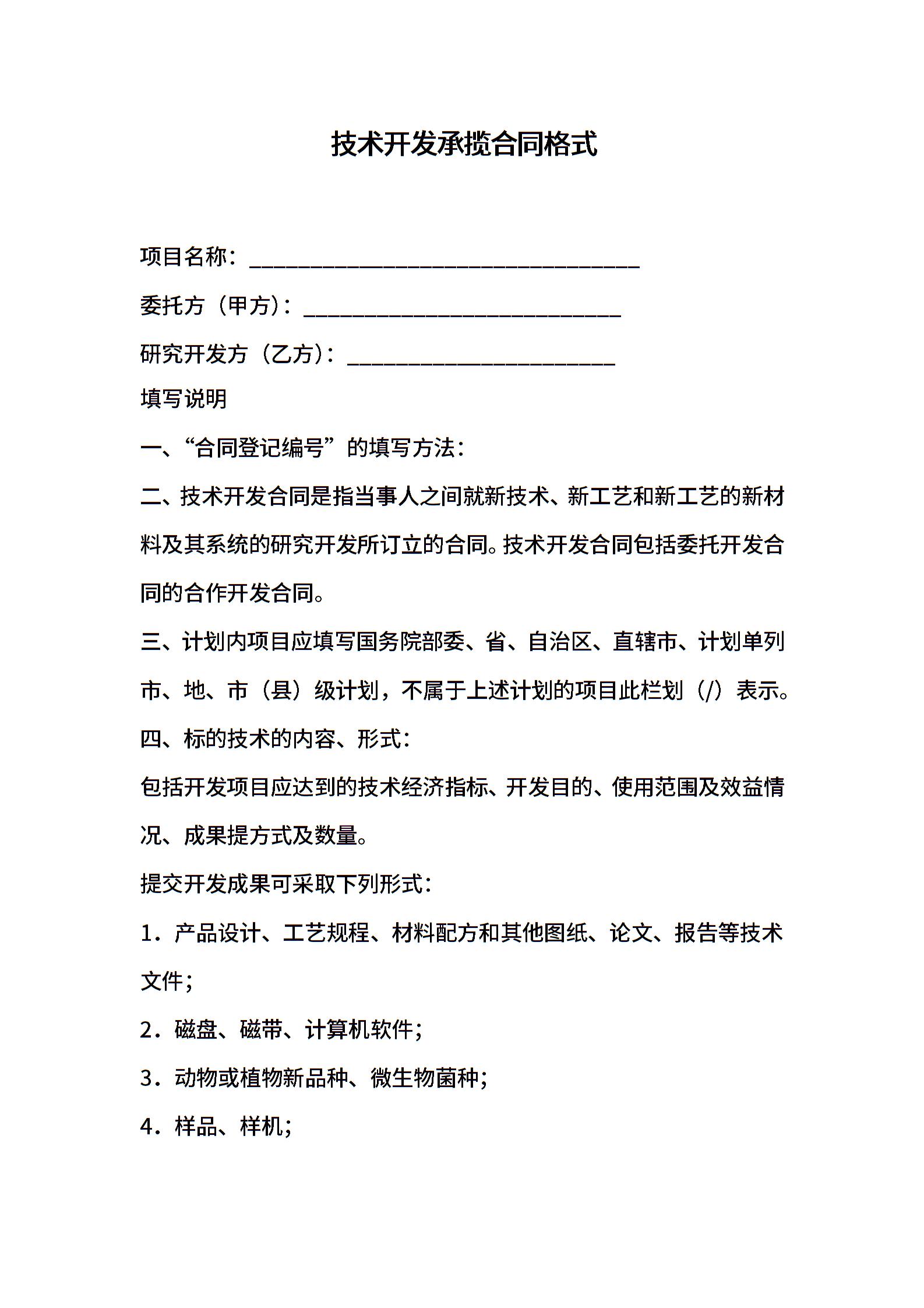 技术开发承揽合同格式

项目名称：________________________________

委托方（甲方）：__________________________

研究开发方（乙方）：______________________

填写说明

一、“合同登记编号”的填写方法：

二、技术开发合同是指当事人之间就新技术、新工艺和新工艺的新材料及其系统的研究开发所订立的合同。技术开发合同包括委托开发合同的合作开发合同。

三、计划内项目应填写国务院部委、省、自治区、直辖市、计划单列市、地、市（县）级计划，不属于上述计划的项目此栏划（/）表示。

四、标的技术的内容、形式：

包括开发项目应达到的技术经济指标、开发目的、使用范围及效益情况、成果提方式及数量。

提交开发成果可采取下列形式：

1．产品设计、工艺规程、材料配方和其他图纸、论文、报告等技术文件；

2．磁盘、磁带、计算机软件；

3．动物或植物新品种、微生物菌种；

4．样品、样机；